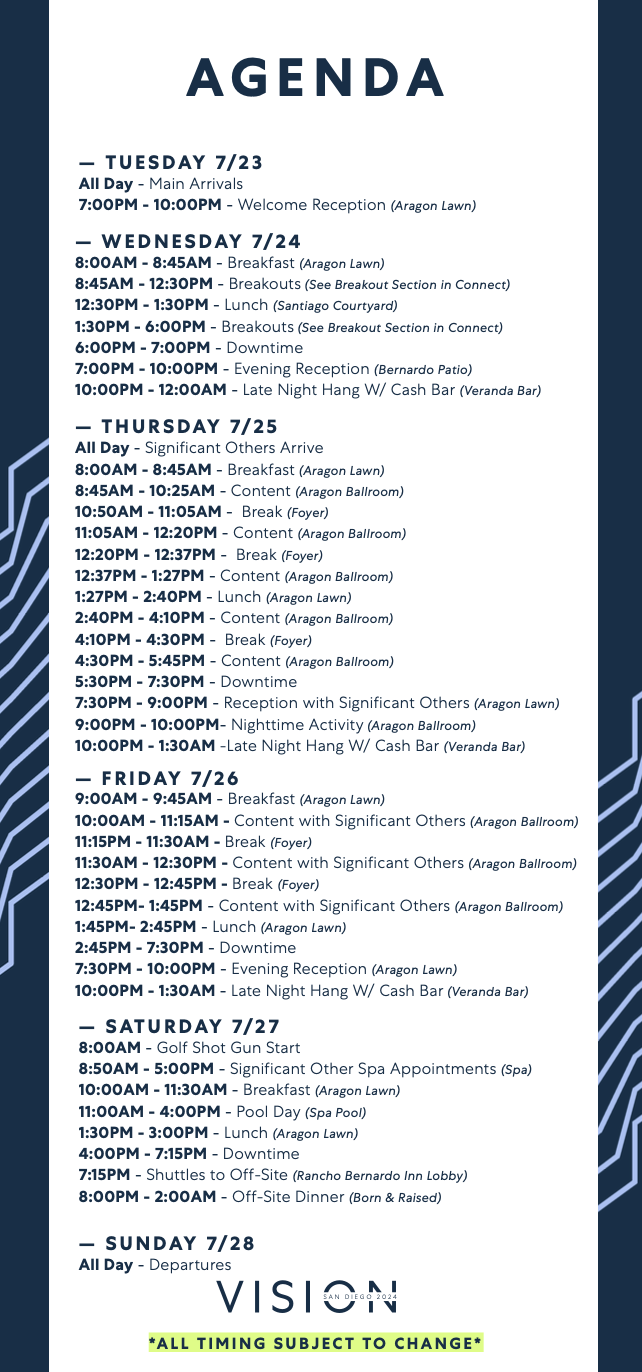 AGENDA

— TUESDAY 7/23
All Day - Main Arrivals
7:00PM - 10:00PM - Welcome Reception (Aragon Lawn)

— WEDNESDAY 7/24
8:00AM - 8:45AM - Breakfast (Aragon Lawn)
8:45AM - 12:30PM - Breakouts (See Breakout Section in Connect)
12:30PM - 1:30PM - Lunch (Santiago Courtyard)
1:30PM - 6:00PM - Breakouts (See Breakout Section in Connect)
6:00PM - 7:00PM - Downtime
7:00PM - 10:00PM - Evening Reception (Bernardo Patio)
10:00PM - 12:00AM - Late Night Hang W/ Cash Bar (Veranda Bar)

— THURSDAY 7/25
All Day - Significant Others Arrive
8:00AM - 8:45AM - Breakfast (Aragon Lawn)
8:45AM - 10:25AM - Content (Aragon Ballroom)
10:50AM - 11:05AM - Break (Foyer)
11:05AM - 12:20PM - Content (Aragon Ballroom)
12:20PM - 12:37PM - Break (Foyer)
12:37PM - 1:27PM - Content (Aragon Ballroom)
1:27PM - 2:40PM - Lunch (Aragon Lawn)
2:40PM - 4:10PM - Content (Aragon Ballroom)
4:10PM - 4:30PM - Break (Foyer)
4:30PM - 5:45PM - Content (Aragon Ballroom)
5:30PM - 7:30PM - Downtime
7:30PM - 9:00PM - Reception with Significant Others (Aragon Lawn)
9:00PM - 10:00PM- Nighttime Activity (Aragon Ballroom)
10:00PM - 1:30AM -Late Night Hang W/ Cash Bar (Veranda Bar)

— FRIDAY 7/26
9:00AM - 9:45AM - Breakfast (Aragon Lawn)
10:00AM - 11:15AM - Content with Significant Others (Aragon Ballroom)
11:15PM - 11:30AM - Break (Foyer)
11:30AM - 12:30PM - Content with Significant Others (Aragon Ballroom)
12:30PM - 12:45PM - Break (Foyer)
12:45PM- 1:45PM - Content with Significant Others (Aragon Ballroom)
1:45PM- 2:45PM - Lunch (Aragon Lawn)
2:45PM - 7:30PM - Downtime
7:30PM - 10:00PM - Evening Reception (Aragon Lawn)
10:00PM - 1:30AM - Late Night Hang W/ Cash Bar (Veranda Bar)

— SATURDAY 7/27
8:00AM - Golf Shot Gun Start
8:50AM - 5:00PM - Significant Other Spa Appointments (Spa)
10:00AM - 11:30AM - Breakfast (Aragon Lawn)
11:00AM - 4:00PM - Pool Day (Spa Pool)
1:30PM - 3:00PM - Lunch (Aragon Lawn)
4:00PM - 7:15PM - Downtime
7:15PM - Shuttles to Off-Site (Rancho Bernardo Inn Lobby)
8:00PM - 2:00AM - Off-Site Dinner (Born & Raised)

— SUNDAY 7/28
All Day - Departures

VISION
SAN DIEGO 2024

*ALL TIMING SUBJECT TO CHANGE*